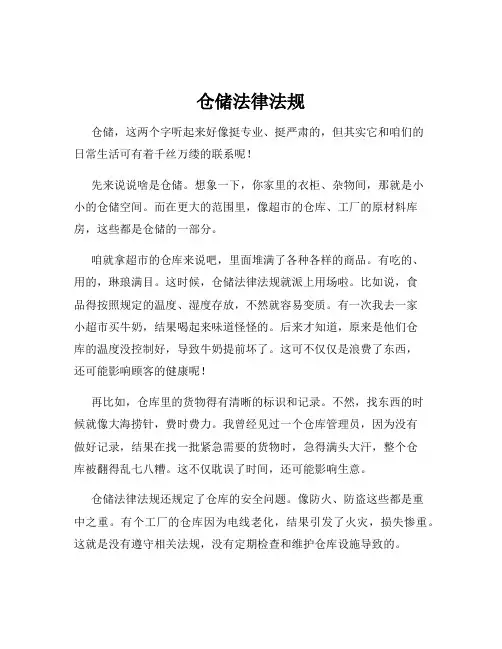 仓储法律法规

仓储，这两个字听起来好像挺专业、挺严肃的，但其实它和咱们的日常生活可有着千丝万缕的联系呢！

先来说说啥是仓储。想象一下，你家里的衣柜、杂物间，那就是小小的仓储空间。而在更大的范围里，像超市的仓库、工厂的原材料库房，这些都是仓储的一部分。

咱就拿超市的仓库来说吧，里面堆满了各种各样的商品。有吃的、用的，琳琅满目。这时候，仓储法律法规就派上用场啦。比如说，食品得按照规定的温度、湿度存放，不然就容易变质。有一次我去一家小超市买牛奶，结果喝起来味道怪怪的。后来才知道，原来是他们仓库的温度没控制好，导致牛奶提前坏了。这可不仅仅是浪费了东西，还可能影响顾客的健康呢！

再比如，仓库里的货物得有清晰的标识和记录。不然，找东西的时候就像大海捞针，费时费力。我曾经见过一个仓库管理员，因为没有做好记录，结果在找一批紧急需要的货物时，急得满头大汗，整个仓库被翻得乱七八糟。这不仅耽误了时间，还可能影响生意。

仓储法律法规还规定了仓库的安全问题。像防火、防盗这些都是重中之重。有个工厂的仓库因为电线老化，结果引发了火灾，损失惨重。这就是没有遵守相关法规，没有定期检查和维护仓库设施导致的。